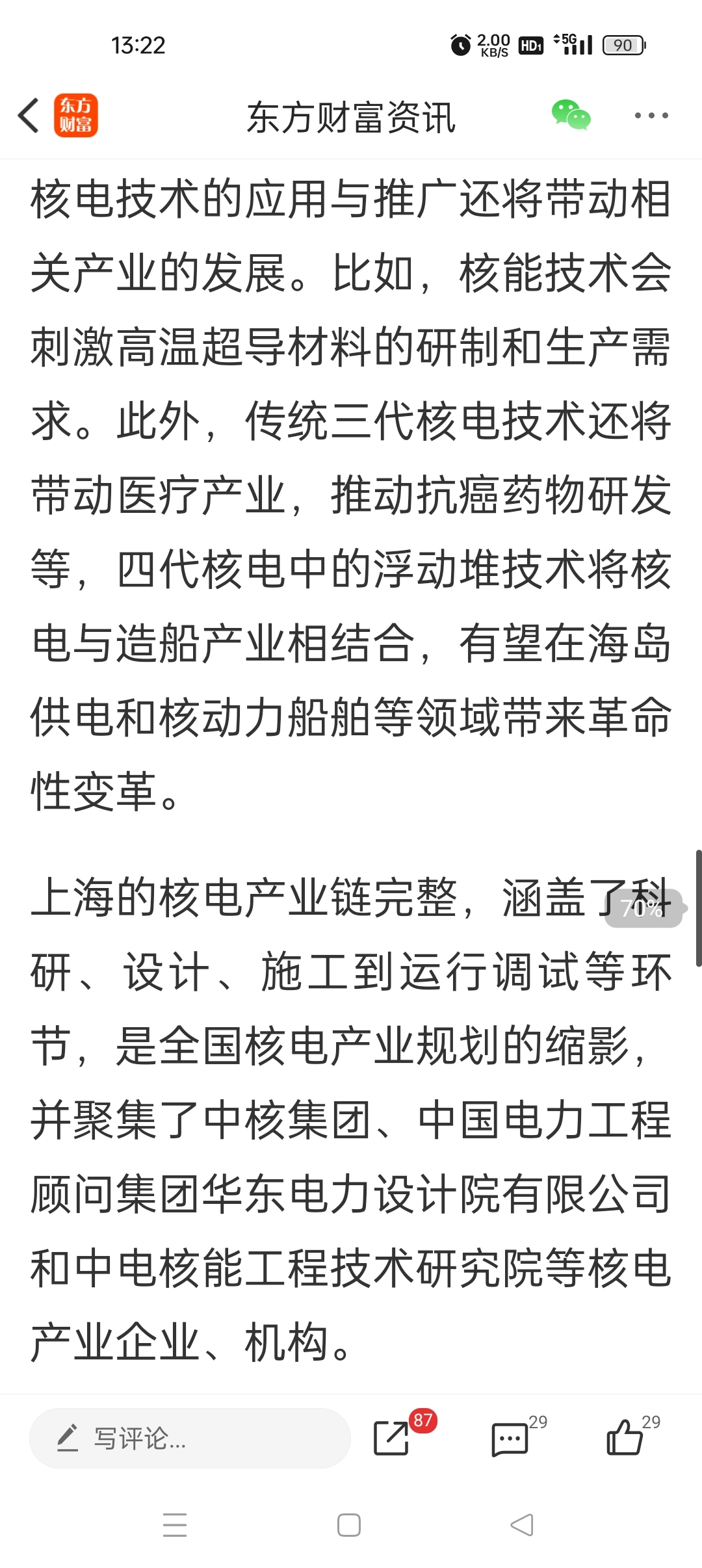 13:22 2.00 KB/S HD1 5G 90

东方财富 东方财富资讯

核电技术的应用与推广还将带动相关产业的发展。比如，核能技术会刺激高温超导材料的研制和生产需求。此外，传统三代核电技术还将带动医疗产业，推动抗癌药物研发等，四代核电中的浮动堆技术将核电与造船产业相结合，有望在海岛供电和核动力船舶等领域带来革命性变革。

上海的核电产业链完整，涵盖了科研、设计、施工到运行调试等环节，是全国核电产业规划的缩影，并聚集了中核集团、中国电力工程顾问集团华东电力设计院有限公司和中电核能工程技术研究院等核电产业企业、机构。

70%

写评论...

87

29

29